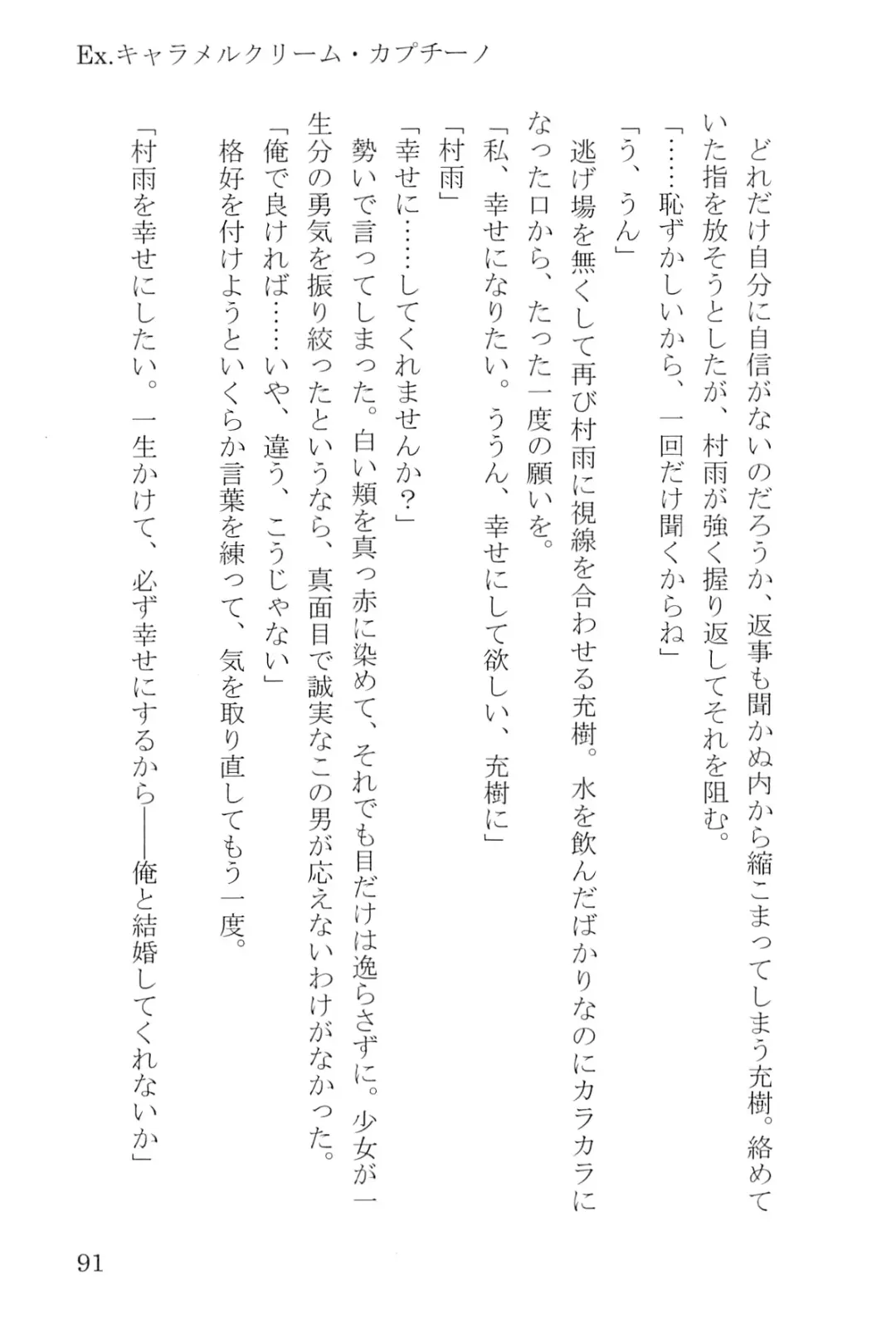 Ex.キャラメルクリーム・カプチーノ

どれだけ自分に自信がないのだろうか、返事も聞かぬ内から縮こまってしまう充樹。絡めていた指を放そうとしたが、村雨が強く握り返してそれを阻む。

「……恥ずかしいから、一回だけ聞くからね」

「う、うん」

逃げ場を無くして再び村雨に視線を合わせる充樹。水を飲んだばかりなのにカラカラになった口から、たった一度の願いを。

「私、幸せになりたい。ううん、幸せにして欲しい、充樹に」

「村雨」

「幸せに……してくれませんか？」

勢いで言ってしまった。白い頬を真っ赤に染めて、それでも目だけは逸らさずに。少女が一生分の勇気を振り絞ったというなら、真面目で誠実なこの男が応えないわけがなかった。

「俺で良ければ……いや、違う、こうじゃない」

格好を付けようといくらか言葉を練って、気を取り直してもう一度。

「村雨を幸せにしたい。一生かけて、必ず幸せにするから――俺と結婚してくれないか」

91